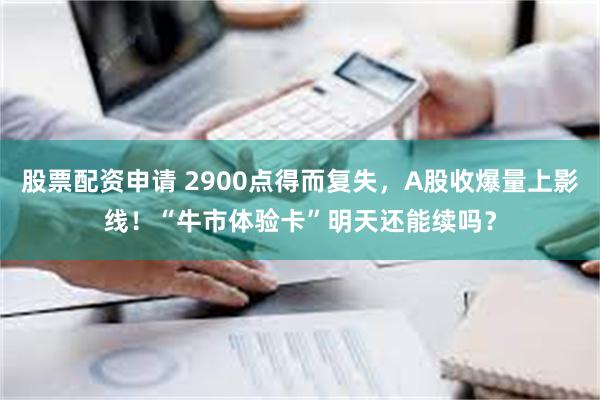 股票配资申请 2900点得而复失，A股收爆量上影线！“牛市体验卡”明天还能续吗？